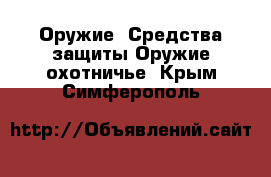 Оружие  Средства защиты Оружие охотничье  Крым Симферополь

http://Объявлений.сайт